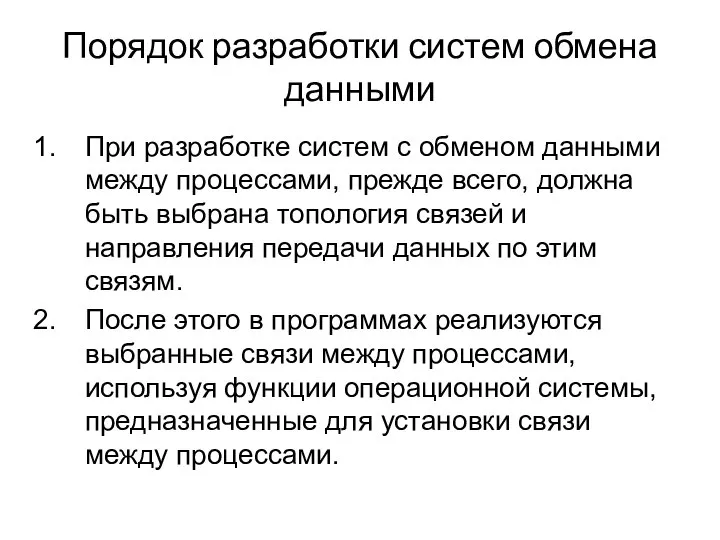 Порядок разработки систем обмена данными

1. При разработке систем с обменом данными между процессами, прежде всего, должна быть выбрана топология связей и направления передачи данных по этим связям.
2. После этого в программах реализуются выбранные связи между процессами, используя функции операционной системы, предназначенные для установки связи между процессами.